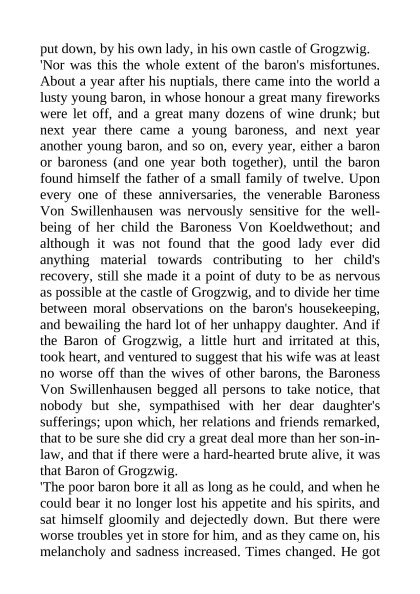 put down, by his own lady, in his own castle of Grogzwig.

'Nor was this the whole extent of the baron's misfortunes. About a year after his nuptials, there came into the world a lusty young baron, in whose honour a great many fireworks were let off, and a great many dozens of wine drunk; but next year there came a young baroness, and next year another young baron, and so on, every year, either a baron or baroness (and one year both together), until the baron found himself the father of a small family of twelve. Upon every one of these anniversaries, the venerable Baroness Von Swillenhausen was nervously sensitive for the well-being of her child the Baroness Von Koeldwethout; and although it was not found that the good lady ever did anything material towards contributing to her child's recovery, still she made it a point of duty to be as nervous as possible at the castle of Grogzwig, and to divide her time between moral observations on the baron's housekeeping, and bewailing the hard lot of her unhappy daughter. And if the Baron of Grogzwig, a little hurt and irritated at this, took heart, and ventured to suggest that his wife was at least no worse off than the wives of other barons, the Baroness Von Swillenhausen begged all persons to take notice, that nobody but she, sympathised with her dear daughter's sufferings; upon which, her relations and friends remarked, that to be sure she did cry a great deal more than her son-in-law, and that if there were a hard-hearted brute alive, it was that Baron of Grogzwig.

'The poor baron bore it all as long as he could, and when he could bear it no longer lost his appetite and his spirits, and sat himself gloomily and dejectedly down. But there were worse troubles yet in store for him, and as they came on, his melancholy and sadness increased. Times changed. He got